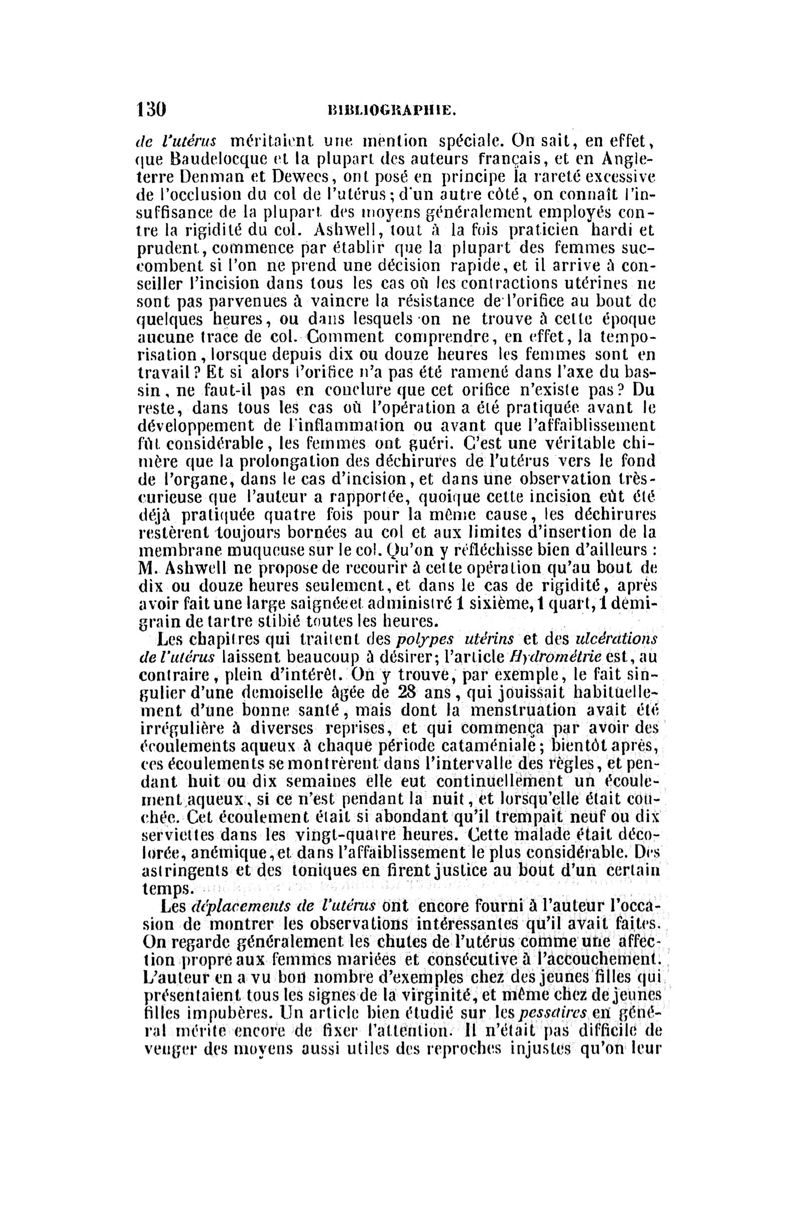 130 BIBLIOGRAPHIE.

de l'utérus méritaient une mention spéciale. On sait, en effet, que Baudelocque et la plupart des auteurs français, et en Angleterre Denman et Dewees, ont posé en principe la rareté excessive de l'occlusion du col de l'utérus; d'un autre côté, on connaît l'insuffisance de la plupart des moyens généralement employés contre la rigidité du col. Ashwell, tout à la fois praticien hardi et prudent, commence par établir que la plupart des femmes succombent si l'on ne prend une décision rapide, et il arrive à conseiller l'incision dans tous les cas où les contractions utérines ne sont pas parvenues à vaincre la résistance de l'orifice au bout de quelques heures, ou dans lesquels on ne trouve à cette époque aucune trace de col. Comment comprendre, en effet, la temporisation, lorsque depuis dix ou douze heures les femmes sont en travail? Et si alors l'orifice n'a pas été ramené dans l'axe du bassin, ne faut-il pas en conclure que cet orifice n'existe pas? Du reste, dans tous les cas où l'opération a été pratiquée avant le développement de l'inflammation ou avant que l'affaiblissement fût considérable, les femmes ont guéri. C'est une véritable chimère que la prolongation des déchirures de l'utérus vers le fond de l'organe, dans le cas d'incision, et dans une observation très-curieuse que l'auteur a rapportée, quoique cette incision eût été déjà pratiquée quatre fois pour la même cause, les déchirures restèrent toujours bornées au col et aux limites d'insertion de la membrane muqueuse sur le col. Qu'on y réfléchisse bien d'ailleurs : M. Ashwell ne propose de recourir à cette opération qu'au bout de dix ou douze heures seulement, et dans le cas de rigidité, après avoir fait une large saignée et administré 1 sixième, 1 quart, 1 demi-grain de tartre stibié toutes les heures.

Les chapitres qui traitent des polypes utérins et des ulcérations de l'utérus laissent beaucoup à désirer; l'article Hydrométrie est, au contraire, plein d'intérêt. On y trouve, par exemple, le fait singulier d'une demoiselle âgée de 28 ans, qui jouissait habituellement d'une bonne santé, mais dont la menstruation avait été irrégulière à diverses reprises, et qui commença par avoir des écoulements aqueux à chaque période cataméniale; bientôt après, ces écoulements se montrèrent dans l'intervalle des règles, et pendant huit ou dix semaines elle eut continuellement un écoulement aqueux, si ce n'est pendant la nuit, et lorsqu'elle était couchée. Cet écoulement était si abondant qu'il trempait neuf ou dix serviettes dans les vingt-quatre heures. Cette malade était décolorée, anémique, et dans l'affaiblissement le plus considérable. Des astringents et des toniques en firent justice au bout d'un certain temps.

Les déplacements de l'utérus ont encore fourni à l'auteur l'occasion de montrer les observations intéressantes qu'il avait faites. On regarde généralement les chutes de l'utérus comme une affection propre aux femmes mariées et consécutive à l'accouchement. L'auteur en a vu bon nombre d'exemples chez des jeunes filles qui présentaient tous les signes de la virginité, et même chez de jeunes filles impubères. Un article bien étudié sur les pessaires en général mérite encore de fixer l'attention. Il n'était pas difficile de venger des moyens aussi utiles des reproches injustes qu'on leur